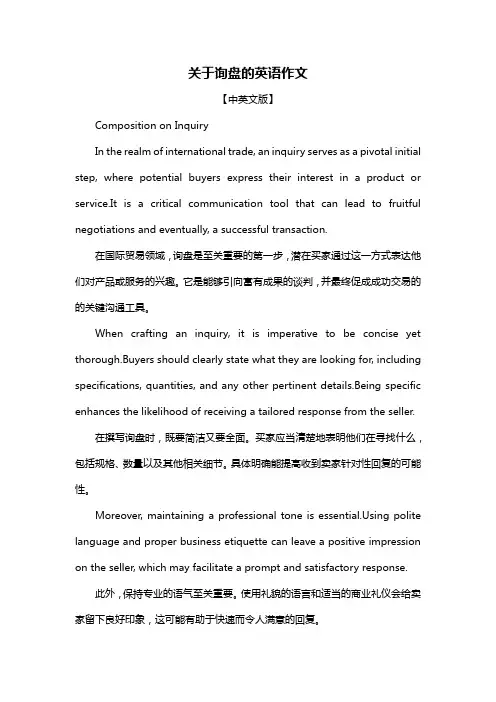 关于询盘的英语作文

【中英文版】

Composition on Inquiry

In the realm of international trade, an inquiry serves as a pivotal initial step, where potential buyers express their interest in a product or service.It is a critical communication tool that can lead to fruitful negotiations and eventually, a successful transaction.

在国际贸易领域，询盘是至关重要的第一步，潜在买家通过这一方式表达他们对产品或服务的兴趣。它是能够引向富有成果的谈判，并最终促成成功交易的的关键沟通工具。

When crafting an inquiry, it is imperative to be concise yet thorough.Buyers should clearly state what they are looking for, including specifications, quantities, and any other pertinent details.Being specific enhances the likelihood of receiving a tailored response from the seller.

在撰写询盘时，既要简洁又要全面。买家应当清楚地表明他们在寻找什么，包括规格、数量以及其他相关细节。具体明确能提高收到卖家针对性回复的可能性。

Moreover, maintaining a professional tone is essential.Using polite language and proper business etiquette can leave a positive impression on the seller, which may facilitate a prompt and satisfactory response.

此外，保持专业的语气至关重要。使用礼貌的语言和适当的商业礼仪会给卖家留下良好印象，这可能有助于快速而令人满意的回复。